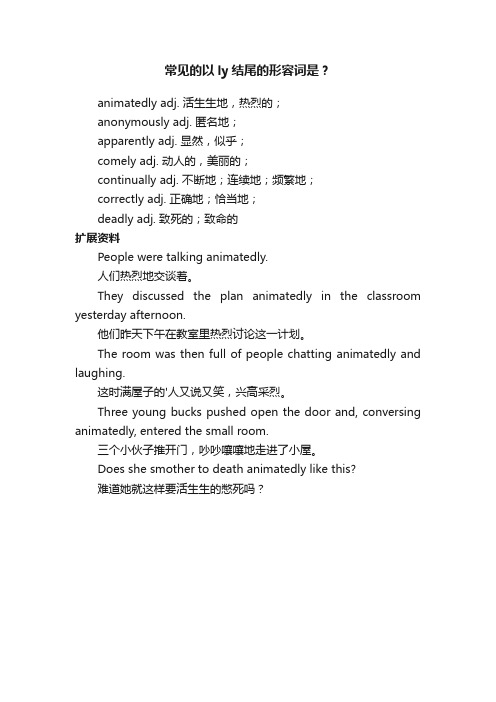 常见的以 ly 结尾的形容词是？

animatedly adj. 活生生地，热烈的；

anonymously adj. 匿名地；

apparently adj. 显然，似乎；

comely adj. 动人的，美丽的；

continually adj. 不断地；连续地；频繁地；

correctly adj. 正确地；恰当地；

deadly adj. 致死的；致命的

扩展资料

People were talking animatedly.

人们热烈地交谈着。

They discussed the plan animatedly in the classroom yesterday afternoon.

他们昨天下午在教室里热烈讨论这一计划。

The room was then full of people chatting animatedly and laughing.

这时满屋子的'人又说又笑，兴高采烈。

Three young bucks pushed open the door and, conversing animatedly, entered the small room.

三个小伙子推开门，吵吵嚷嚷地走进了小屋。

Does she smother to death animatedly like this?

难道她就这样要活生生的憋死吗？